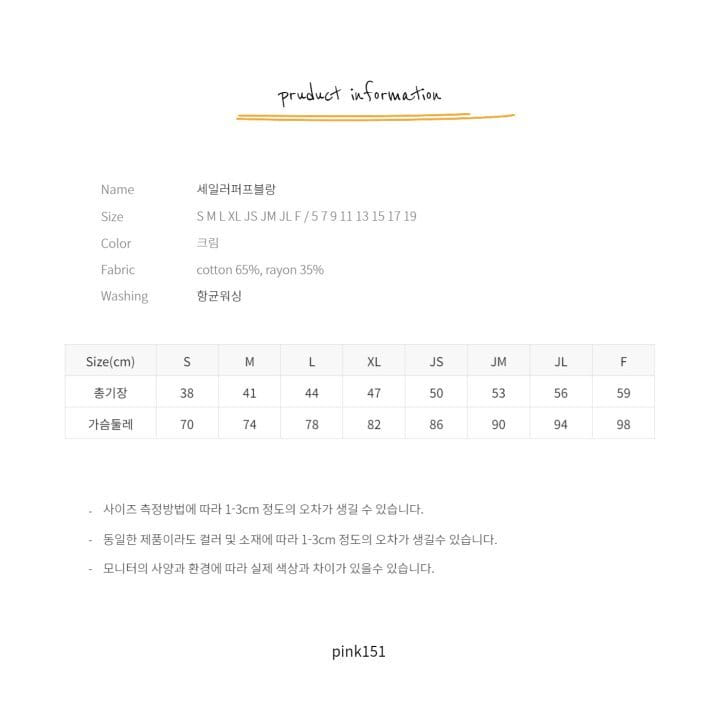 pruduct information

Name 세일러퍼프블랑
Size S M L XL JS JM JL F / 5 7 9 11 13 15 17 19
Color 크림
Fabric cotton 65%, rayon 35%
Washing 항균워싱

| Size(cm) | S | M | L | XL | JS | JM | JL | F |
|---|---|---|---|---|---|---|---|---|
| 총기장 | 38 | 41 | 44 | 47 | 50 | 53 | 56 | 59 |
| 가슴둘레 | 70 | 74 | 78 | 82 | 86 | 90 | 94 | 98 |

- 사이즈 측정방법에 따라 1-3cm 정도의 오차가 생길 수 있습니다.
- 동일한 제품이라도 컬러 및 소재에 따라 1-3cm 정도의 오차가 생길수 있습니다.
- 모니터의 사양과 환경에 따라 실제 색상과 차이가 있을수 있습니다.

pink151